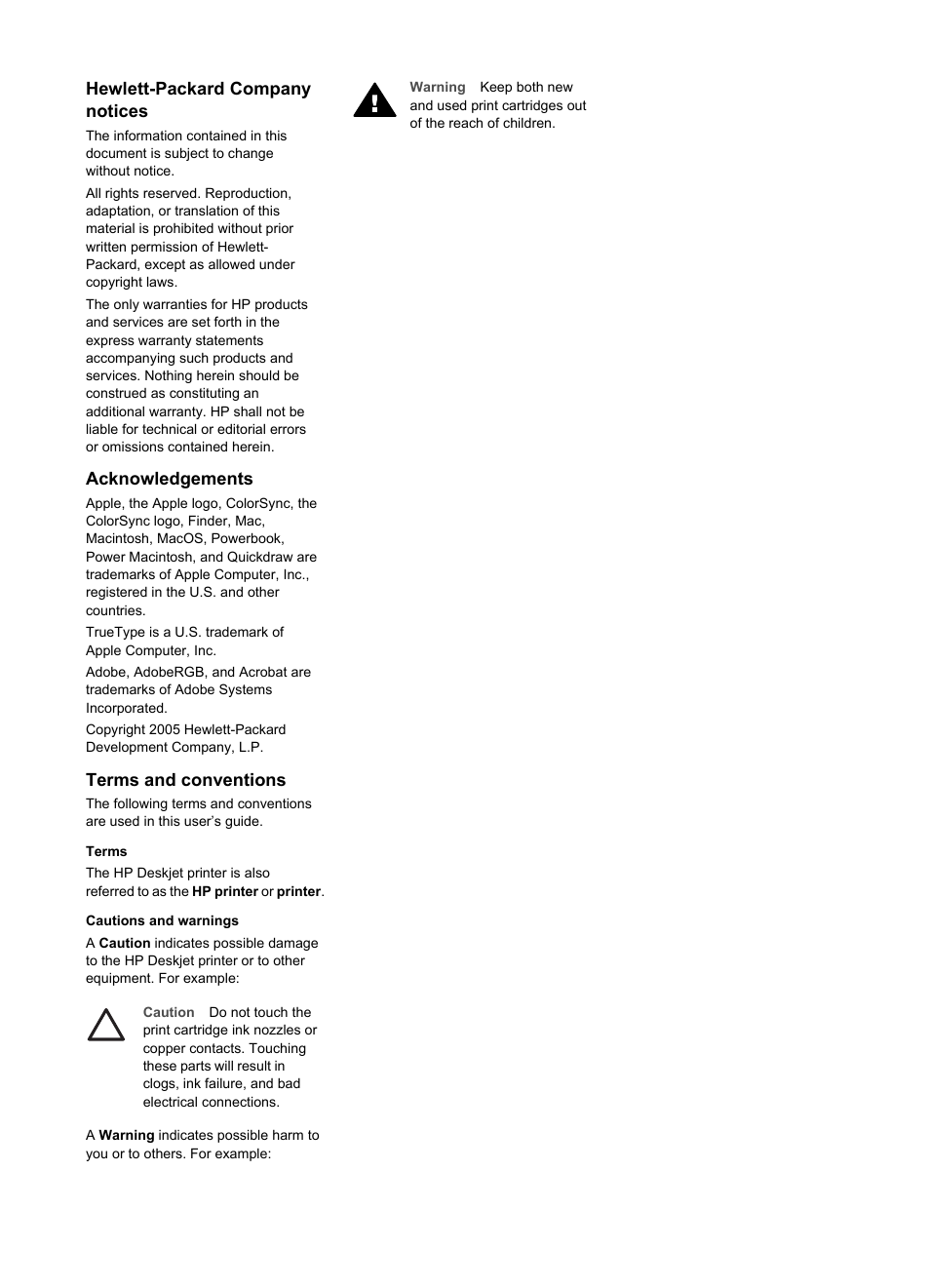 Hewlett-Packard Company notices

The information contained in this document is subject to change without notice.

All rights reserved. Reproduction, adaptation, or translation of this material is prohibited without prior written permission of Hewlett-Packard, except as allowed under copyright laws.

The only warranties for HP products and services are set forth in the express warranty statements accompanying such products and services. Nothing herein should be construed as constituting an additional warranty. HP shall not be liable for technical or editorial errors or omissions contained herein.

Acknowledgements

Apple, the Apple logo, ColorSync, the ColorSync logo, Finder, Mac, Macintosh, MacOS, Powerbook, Power Macintosh, and Quickdraw are trademarks of Apple Computer, Inc., registered in the U.S. and other countries.

TrueType is a U.S. trademark of Apple Computer, Inc.

Adobe, AdobeRGB, and Acrobat are trademarks of Adobe Systems Incorporated.

Copyright 2005 Hewlett-Packard Development Company, L.P.

Terms and conventions

The following terms and conventions are used in this user's guide.

Terms

The HP Deskjet printer is also referred to as the HP printer or printer.

Cautions and warnings

A Caution indicates possible damage to the HP Deskjet printer or to other equipment. For example:

Caution Do not touch the print cartridge ink nozzles or copper contacts. Touching these parts will result in clogs, ink failure, and bad electrical connections.

A Warning indicates possible harm to you or to others. For example:

Warning Keep both new and used print cartridges out of the reach of children.